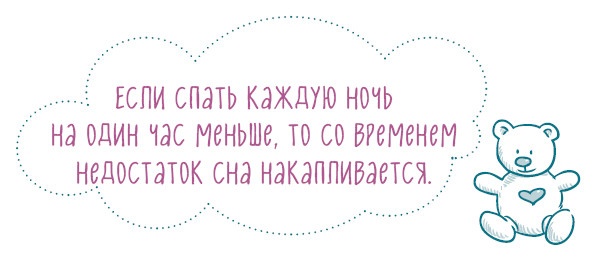 ЕСЛИ СПАТЬ КАЖДУЮ НОЧЬ НА ОДИН ЧАС МЕНЬШЕ, ТО СО ВРЕМЕНЕМ НЕДОСТАТОК СНА НАКАПЛИВАЕТСЯ.